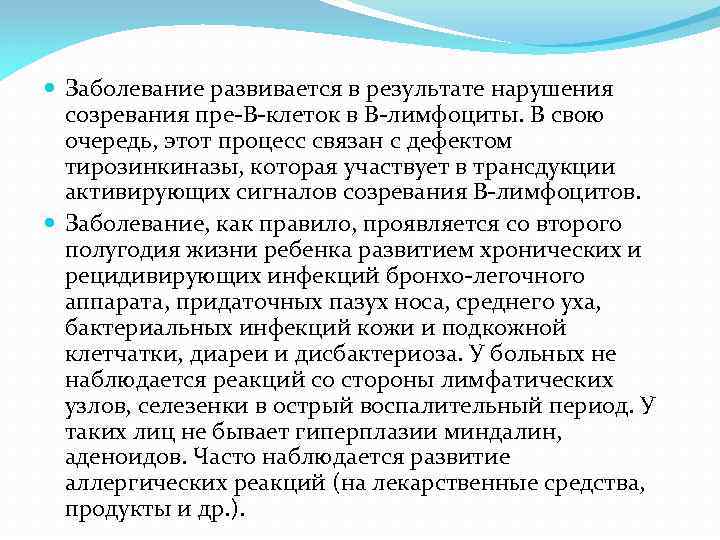 Заболевание развивается в результате нарушения созревания пре-В-клеток в В-лимфоциты. В свою очередь, этот процесс связан с дефектом тирозинкиназы, которая участвует в трансдукции активирующих сигналов созревания В-лимфоцитов.

Заболевание, как правило, проявляется со второго полугодия жизни ребенка развитием хронических и рецидивирующих инфекций бронхо-легочного аппарата, придаточных пазух носа, среднего уха, бактериальных инфекций кожи и подкожной клетчатки, диареи и дисбактериоза. У больных не наблюдается реакций со стороны лимфатических узлов, селезенки в острый воспалительный период. У таких лиц не бывает гиперплазии миндалин, аденоидов. Часто наблюдается развитие аллергических реакций (на лекарственные средства, продукты и др.).